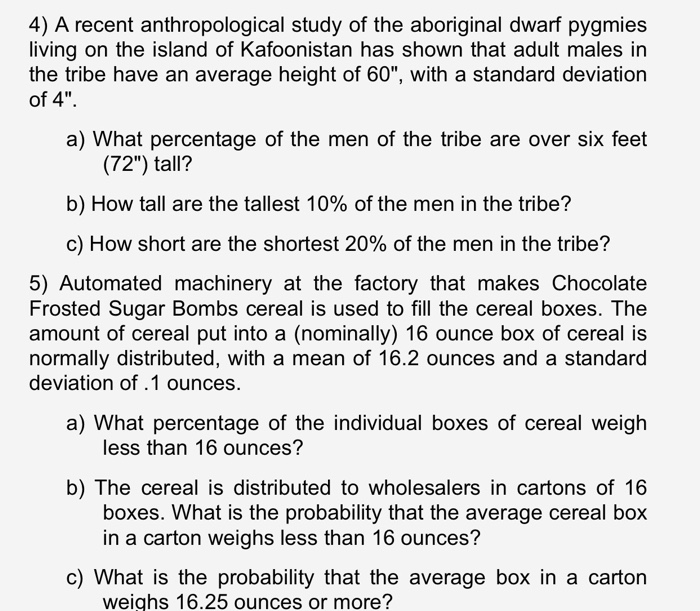 4) A recent anthropological study of the aboriginal dwarf pygmies living on the island of Kafoonistan has shown that adult males in the tribe have an average height of 60", with a standard deviation of 4".

a) What percentage of the men of the tribe are over six feet (72") tall?

b) How tall are the tallest 10% of the men in the tribe?

c) How short are the shortest 20% of the men in the tribe?

5) Automated machinery at the factory that makes Chocolate Frosted Sugar Bombs cereal is used to fill the cereal boxes. The amount of cereal put into a (nominally) 16 ounce box of cereal is normally distributed, with a mean of 16.2 ounces and a standard deviation of .1 ounces.

a) What percentage of the individual boxes of cereal weigh less than 16 ounces?

b) The cereal is distributed to wholesalers in cartons of 16 boxes. What is the probability that the average cereal box in a carton weighs less than 16 ounces?

c) What is the probability that the average box in a carton weighs 16.25 ounces or more?